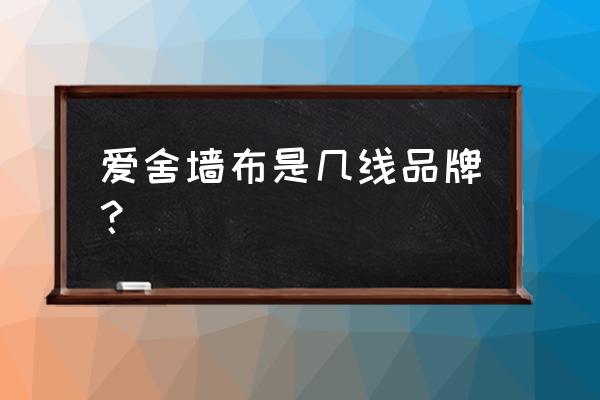 爱舍墙布是几线品牌？